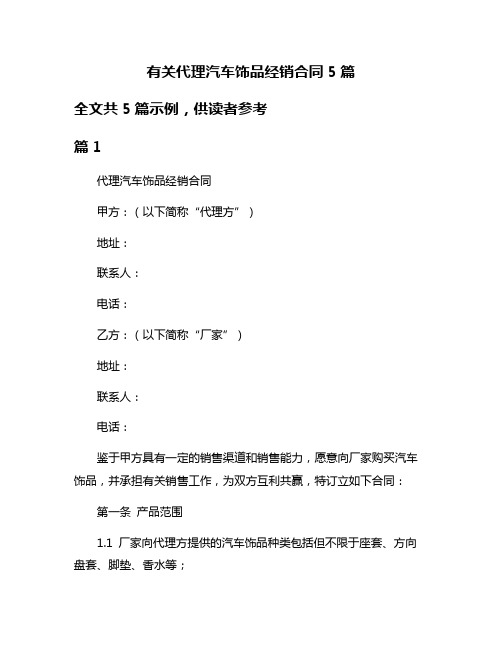 有关代理汽车饰品经销合同 5 篇

全文共 5 篇示例，供读者参考

篇 1

代理汽车饰品经销合同

甲方：（以下简称“代理方”）

地址：

联系人：

电话：

乙方：（以下简称“厂家”）

地址：

联系人：

电话：

鉴于甲方具有一定的销售渠道和销售能力，愿意向厂家购买汽车饰品，并承担有关销售工作，为双方互利共赢，特订立如下合同：

第一条 产品范围

1.1 厂家向代理方提供的汽车饰品种类包括但不限于座套、方向盘套、脚垫、香水等；